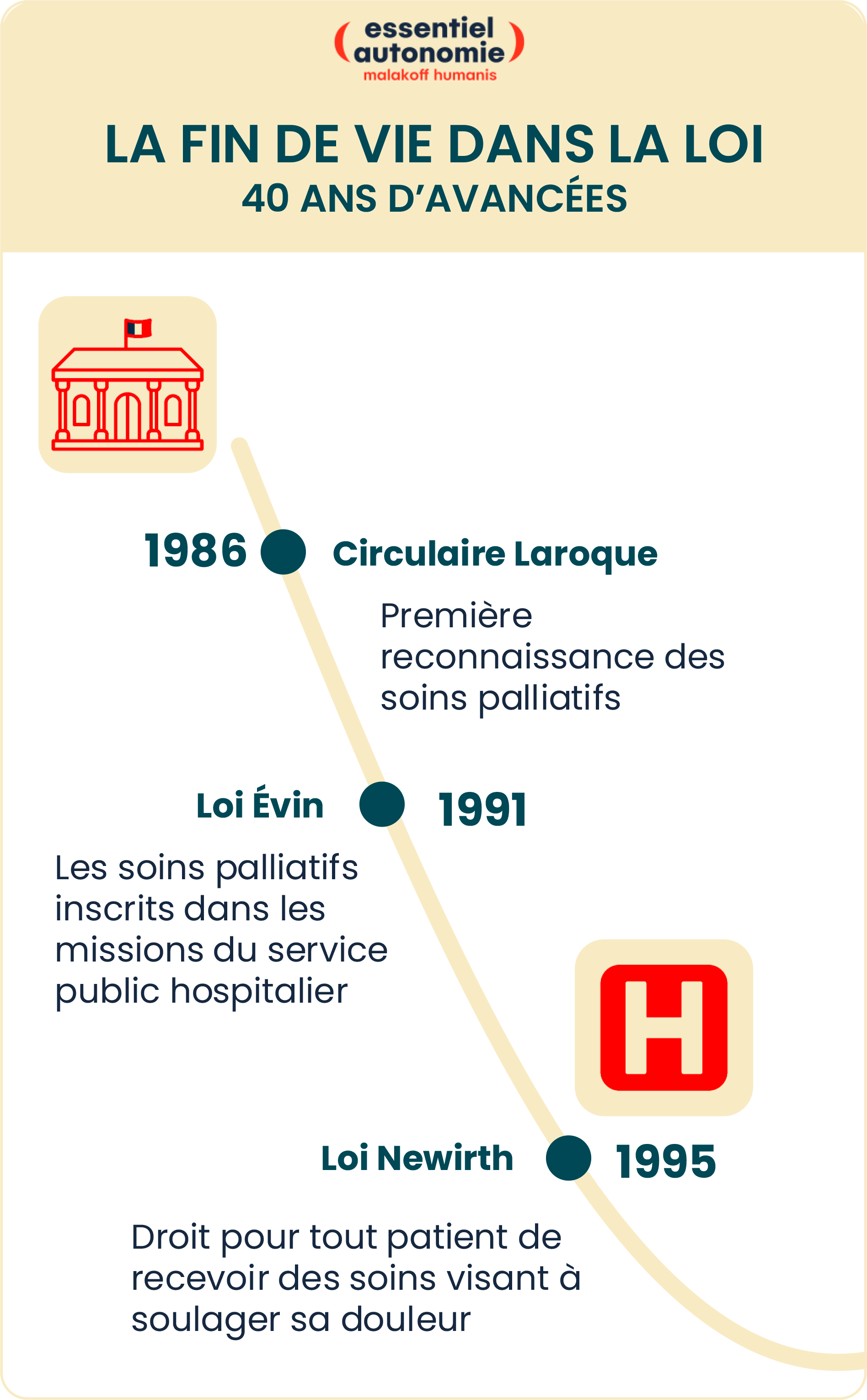 essentiel autonomie
malakoff humanis

LA FIN DE VIE DANS LA LOI
40 ANS D'AVANCÉES

1986 Circulaire Laroque

Première reconnaissance des soins palliatifs

Loi Évin 1991

Les soins palliatifs inscrits dans les missions du service public hospitalier

H

Loi Newirth 1995

Droit pour tout patient de recevoir des soins visant à soulager sa douleur